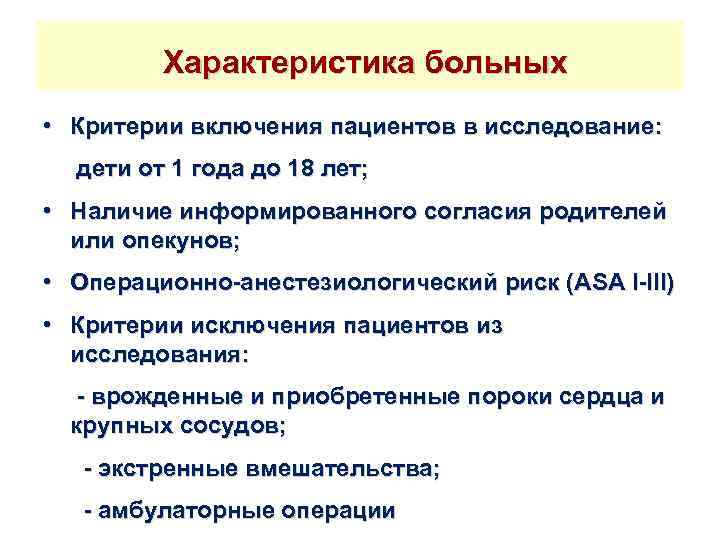 Характеристика больных

• Критерии включения пациентов в исследование:

дети от 1 года до 18 лет;

• Наличие информированного согласия родителей или опекунов;

• Операционно-анестезиологический риск (ASA I-III)

• Критерии исключения пациентов из исследования:

- врожденные и приобретенные пороки сердца и крупных сосудов;

- экстренные вмешательства;

- амбулаторные операции